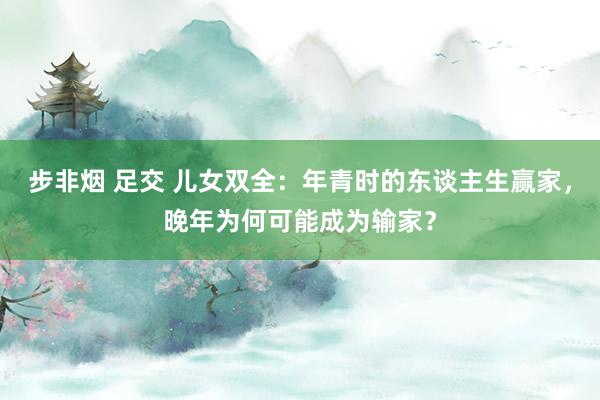 步非烟 足交 儿女双全：年青时的东谈主生赢家，晚年为何可能成为输家？